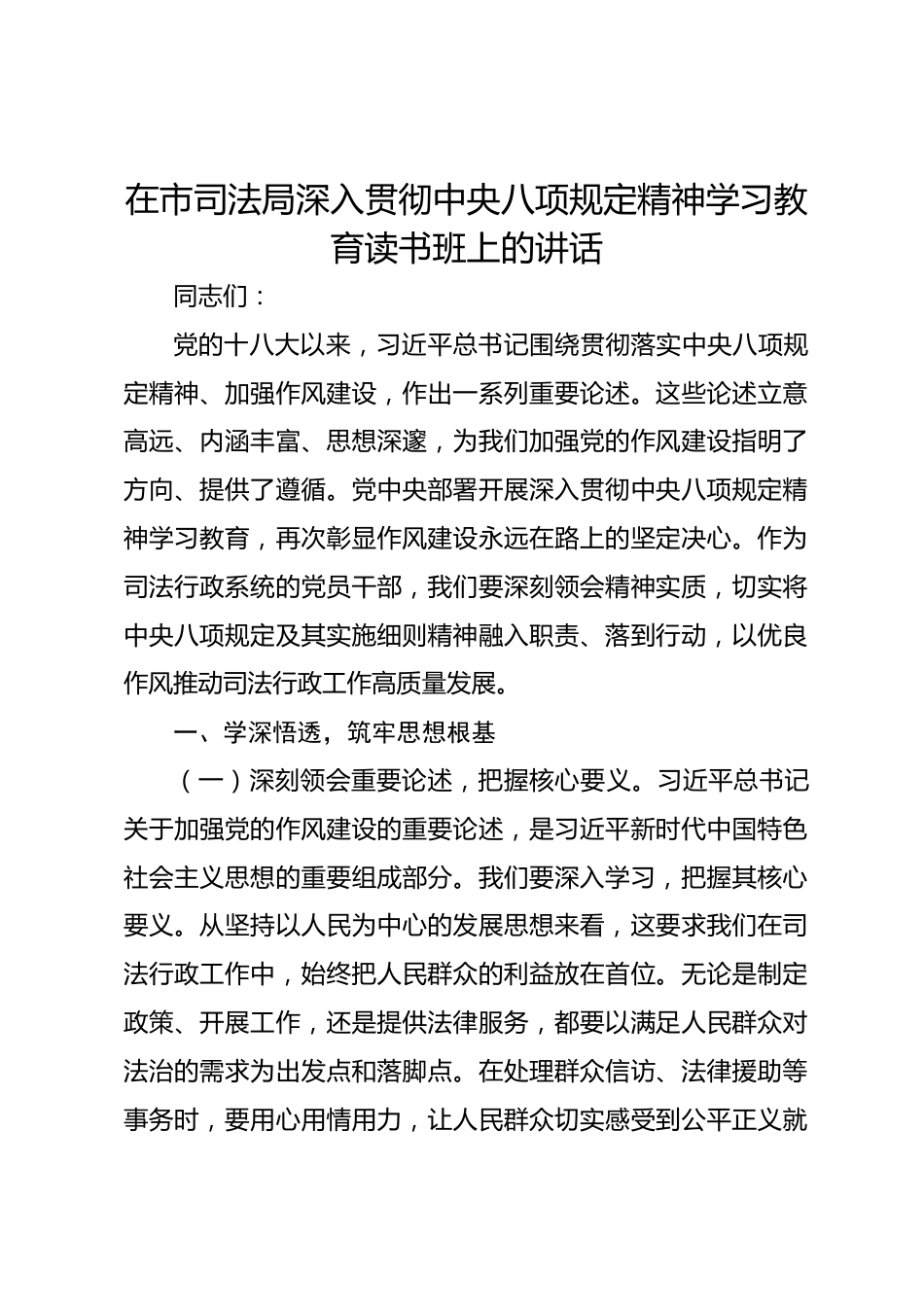 在市司法局深入贯彻中央八项规定精神学习教育读书班上的讲话

同志们：

党的十八大以来，习近平总书记围绕贯彻落实中央八项规定精神、加强作风建设，作出一系列重要论述。这些论述立意高远、内涵丰富、思想深邃，为我们加强党的作风建设指明了方向、提供了遵循。党中央部署开展深入贯彻中央八项规定精神学习教育，再次彰显作风建设永远在路上的坚定决心。作为司法行政系统的党员干部，我们要深刻领会精神实质，切实将中央八项规定及其实施细则精神融入职责、落到行动，以优良作风推动司法行政工作高质量发展。

一、学深悟透，筑牢思想根基

（一）深刻领会重要论述，把握核心要义。习近平总书记关于加强党的作风建设的重要论述，是习近平新时代中国特色社会主义思想的重要组成部分。我们要深入学习，把握其核心要义。从坚持以人民为中心的发展思想来看，这要求我们在司法行政工作中，始终把人民群众的利益放在首位。无论是制定政策、开展工作，还是提供法律服务，都要以满足人民群众对法治的需求为出发点和落脚点。在处理群众信访、法律援助等事务时，要用心用情用力，让人民群众切实感受到公平正义就